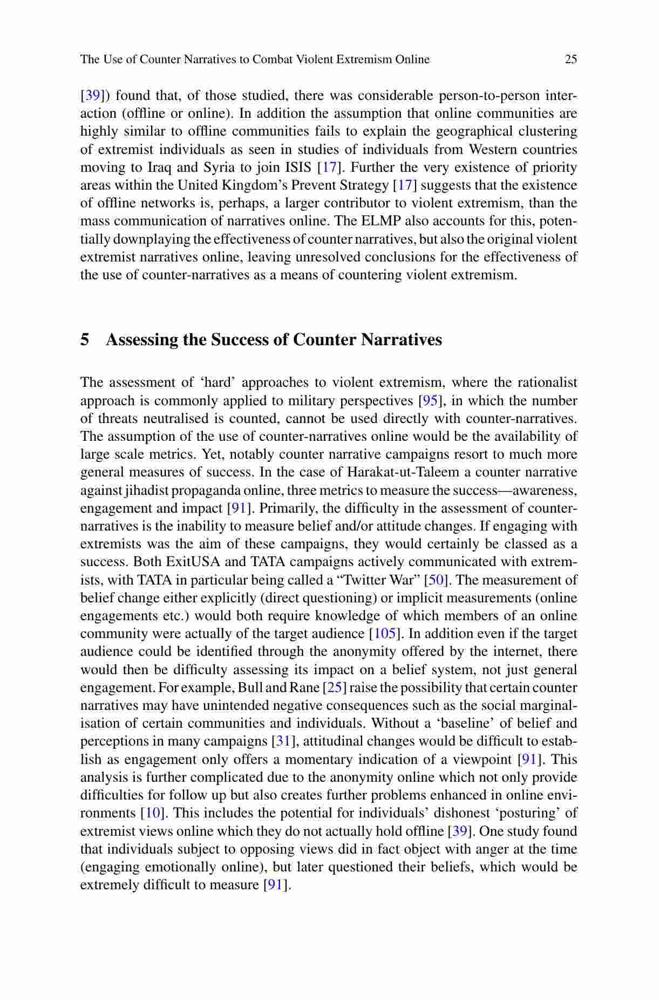 The Use of Counter Narratives to Combat Violent Extremism Online 25

[39]) found that, of those studied, there was considerable person-to-person interaction (offline or online). In addition the assumption that online communities are highly similar to offline communities fails to explain the geographical clustering of extremist individuals as seen in studies of individuals from Western countries moving to Iraq and Syria to join ISIS [17]. Further the very existence of priority areas within the United Kingdom's Prevent Strategy [17] suggests that the existence of offline networks is, perhaps, a larger contributor to violent extremism, than the mass communication of narratives online. The ELMP also accounts for this, potentially downplaying the effectiveness of counter narratives, but also the original violent extremist narratives online, leaving unresolved conclusions for the effectiveness of the use of counter-narratives as a means of countering violent extremism.

5 Assessing the Success of Counter Narratives

The assessment of 'hard' approaches to violent extremism, where the rationalist approach is commonly applied to military perspectives [95], in which the number of threats neutralised is counted, cannot be used directly with counter-narratives. The assumption of the use of counter-narratives online would be the availability of large scale metrics. Yet, notably counter narrative campaigns resort to much more general measures of success. In the case of Harakat-ut-Taleem a counter narrative against jihadist propaganda online, three metrics to measure the success—awareness, engagement and impact [91]. Primarily, the difficulty in the assessment of counter-narratives is the inability to measure belief and/or attitude changes. If engaging with extremists was the aim of these campaigns, they would certainly be classed as a success. Both ExitUSA and TATA campaigns actively communicated with extremists, with TATA in particular being called a "Twitter War" [50]. The measurement of belief change either explicitly (direct questioning) or implicit measurements (online engagements etc.) would both require knowledge of which members of an online community were actually of the target audience [105]. In addition even if the target audience could be identified through the anonymity offered by the internet, there would then be difficulty assessing its impact on a belief system, not just general engagement. For example, Bull and Rane [25] raise the possibility that certain counter narratives may have unintended negative consequences such as the social marginalisation of certain communities and individuals. Without a 'baseline' of belief and perceptions in many campaigns [31], attitudinal changes would be difficult to establish as engagement only offers a momentary indication of a viewpoint [91]. This analysis is further complicated due to the anonymity online which not only provide difficulties for follow up but also creates further problems enhanced in online environments [10]. This includes the potential for individuals' dishonest 'posturing' of extremist views online which they do not actually hold offline [39]. One study found that individuals subject to opposing views did in fact object with anger at the time (engaging emotionally online), but later questioned their beliefs, which would be extremely difficult to measure [91].